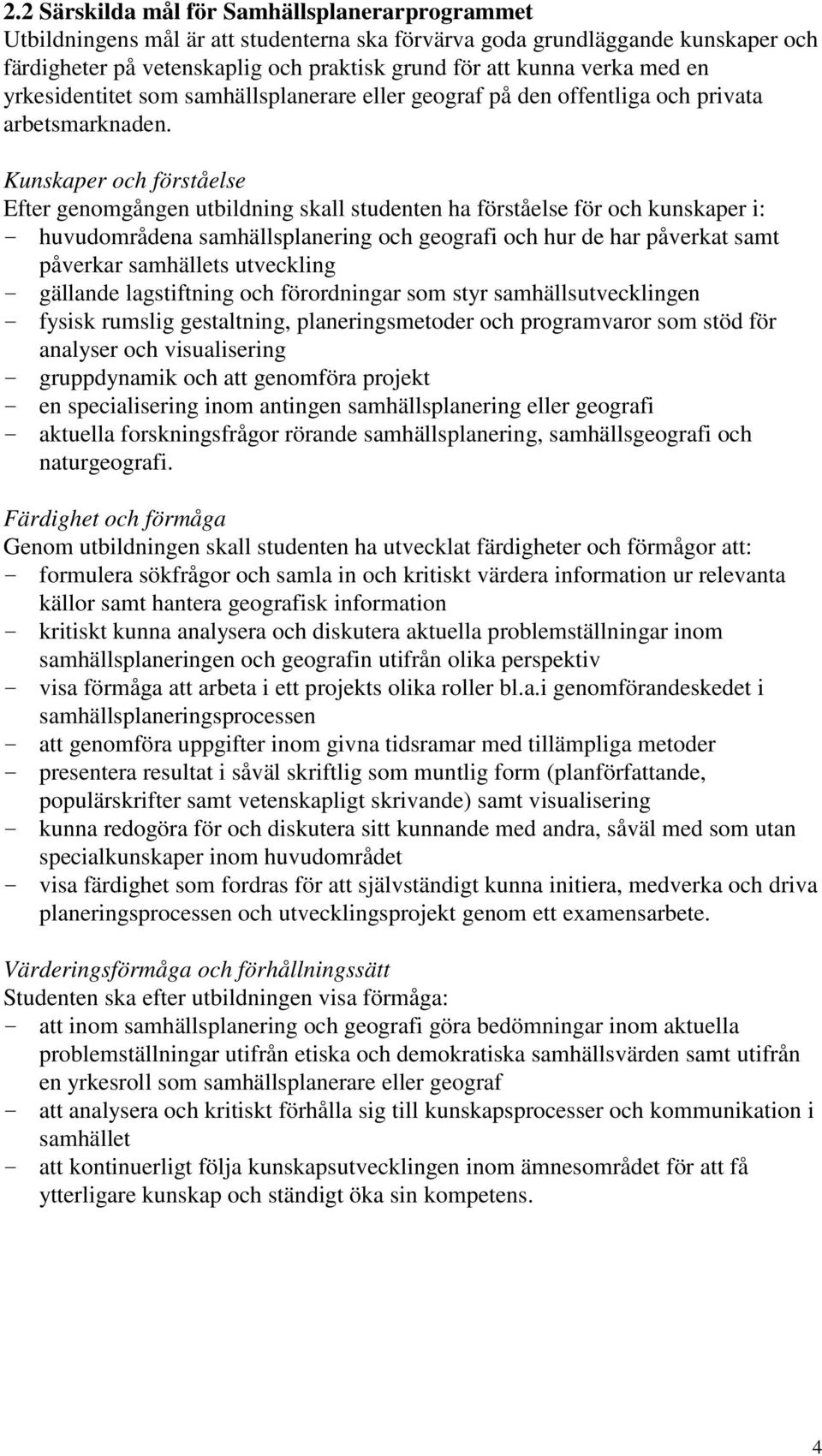 2.2 Särskilda mål för Samhällsplanerarprogrammet
Utbildningens mål är att studenterna ska förvärva goda grundläggande kunskaper och färdigheter på vetenskaplig och praktisk grund för att kunna verka med en yrkesidentitet som samhällsplanerare eller geograf på den offentliga och privata arbetsmarknaden.

Kunskaper och förståelse
Efter genomgången utbildning skall studenten ha förståelse för och kunskaper i:
- huvudområdena samhällsplanering och geografi och hur de har påverkat samt påverkar samhällets utveckling
- gällande lagstiftning och förordningar som styr samhällsutvecklingen
- fysisk rumslig gestaltning, planeringsmetoder och programvaror som stöd för analyser och visualisering
- gruppdynamik och att genomföra projekt
- en specialisering inom antingen samhällsplanering eller geografi
- aktuella forskningsfrågor rörande samhällsplanering, samhällsgeografi och naturgeografi.

Färdighet och förmåga
Genom utbildningen skall studenten ha utvecklat färdigheter och förmågor att:
- formulera sökfrågor och samla in och kritiskt värdera information ur relevanta källor samt hantera geografisk information
- kritiskt kunna analysera och diskutera aktuella problemställningar inom samhällsplaneringen och geografin utifrån olika perspektiv
- visa förmåga att arbeta i ett projekts olika roller bl.a.i genomförandeskedet i samhällsplaneringsprocessen
- att genomföra uppgifter inom givna tidsramar med tillämpliga metoder
- presentera resultat i såväl skriftlig som muntlig form (planförfattande, populärskrifter samt vetenskapligt skrivande) samt visualisering
- kunna redogöra för och diskutera sitt kunnande med andra, såväl med som utan specialkunskaper inom huvudområdet
- visa färdighet som fordras för att självständigt kunna initiera, medverka och driva planeringsprocessen och utvecklingsprojekt genom ett examensarbete.

Värderingsförmåga och förhållningssätt
Studenten ska efter utbildningen visa förmåga:
- att inom samhällsplanering och geografi göra bedömningar inom aktuella problemställningar utifrån etiska och demokratiska samhällsvärden samt utifrån en yrkesroll som samhällsplanerare eller geograf
- att analysera och kritiskt förhålla sig till kunskapsprocesser och kommunikation i samhället
- att kontinuerligt följa kunskapsutvecklingen inom ämnesområdet för att få ytterligare kunskap och ständigt öka sin kompetens.

4